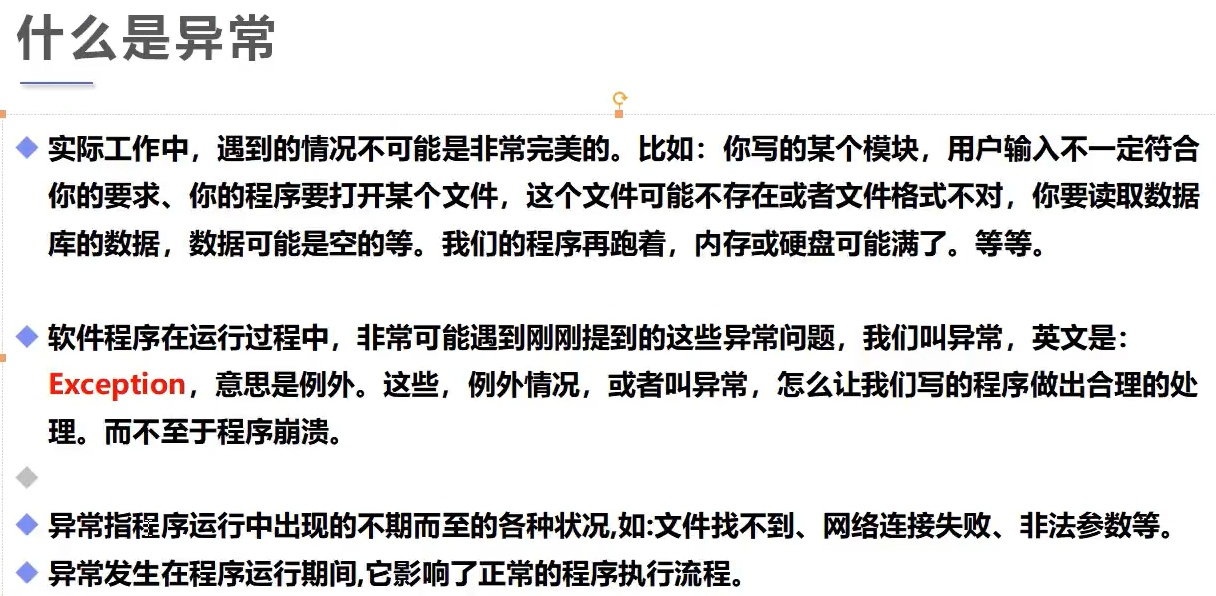 什么是异常

◆ 实际工作中，遇到的情况不可能是非常完美的。比如：你写的某个模块，用户输入不一定符合你的要求、你的程序要打开某个文件，这个文件可能不存在或者文件格式不对，你要读取数据库的数据，数据可能是空的等。我们的程序再跑着，内存或硬盘可能满了。等等。

◆ 软件程序在运行过程中，非常可能遇到刚刚提到的这些异常问题，我们叫异常，英文是：Exception，意思是例外。这些，例外情况，或者叫异常，怎么让我们写的程序做出合理的处理。而不至于程序崩溃。

◆

◆ 异常指程序运行中出现的不期而至的各种状况,如:文件找不到、网络连接失败、非法参数等。

◆ 异常发生在程序运行期间,它影响了正常的程序执行流程。